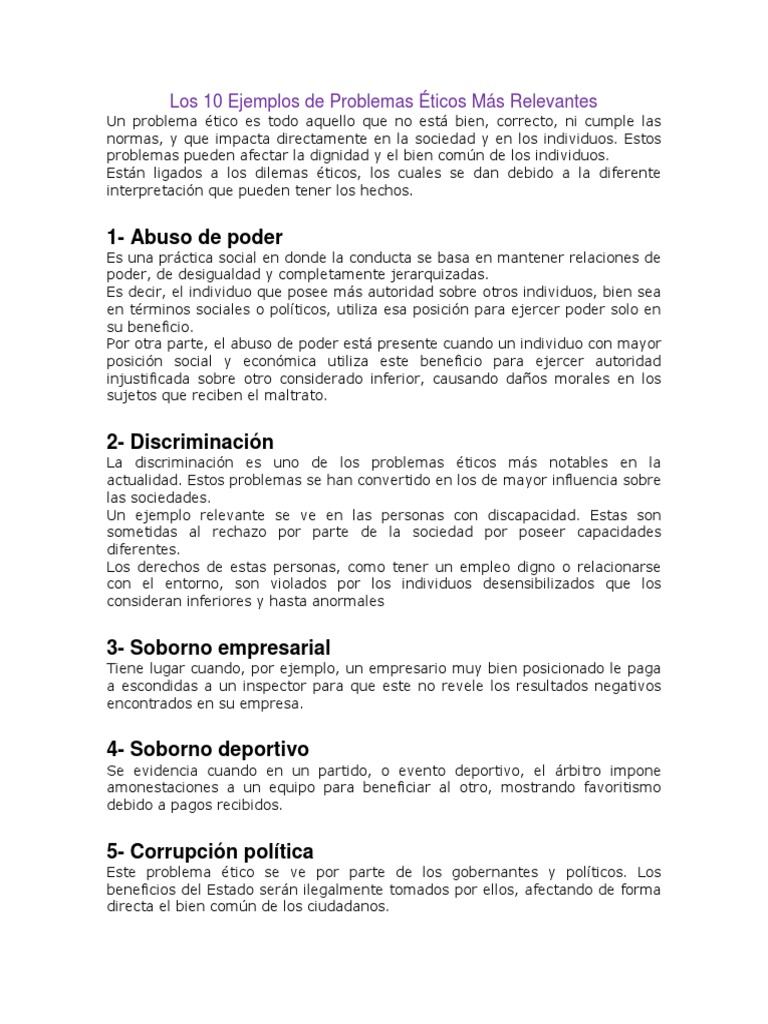 Los 10 Ejemplos de Problemas Éticos Más Relevantes

Un problema ético es todo aquello que no está bien, correcto, ni cumple las normas, y que impacta directamente en la sociedad y en los individuos. Estos problemas pueden afectar la dignidad y el bien común de los individuos.
Están ligados a los dilemas éticos, los cuales se dan debido a la diferente interpretación que pueden tener los hechos.

1- Abuso de poder

Es una práctica social en donde la conducta se basa en mantener relaciones de poder, de desigualdad y completamente jerarquizadas.
Es decir, el individuo que posee más autoridad sobre otros individuos, bien sea en términos sociales o políticos, utiliza esa posición para ejercer poder solo en su beneficio.
Por otra parte, el abuso de poder está presente cuando un individuo con mayor posición social y económica utiliza este beneficio para ejercer autoridad injustificada sobre otro considerado inferior, causando daños morales en los sujetos que reciben el maltrato.

2- Discriminación

La discriminación es uno de los problemas éticos más notables en la actualidad. Estos problemas se han convertido en los de mayor influencia sobre las sociedades.
Un ejemplo relevante se ve en las personas con discapacidad. Estas son sometidas al rechazo por parte de la sociedad por poseer capacidades diferentes.
Los derechos de estas personas, como tener un empleo digno o relacionarse con el entorno, son violados por los individuos desensibilizados que los consideran inferiores y hasta anormales

3- Soborno empresarial

Tiene lugar cuando, por ejemplo, un empresario muy bien posicionado le paga a escondidas a un inspector para que este no revele los resultados negativos encontrados en su empresa.

4- Soborno deportivo

Se evidencia cuando en un partido, o evento deportivo, el árbitro impone amonestaciones a un equipo para beneficiar al otro, mostrando favoritismo debido a pagos recibidos.

5- Corrupción política

Este problema ético se ve por parte de los gobernantes y políticos. Los beneficios del Estado serán ilegalmente tomados por ellos, afectando de forma directa el bien común de los ciudadanos.